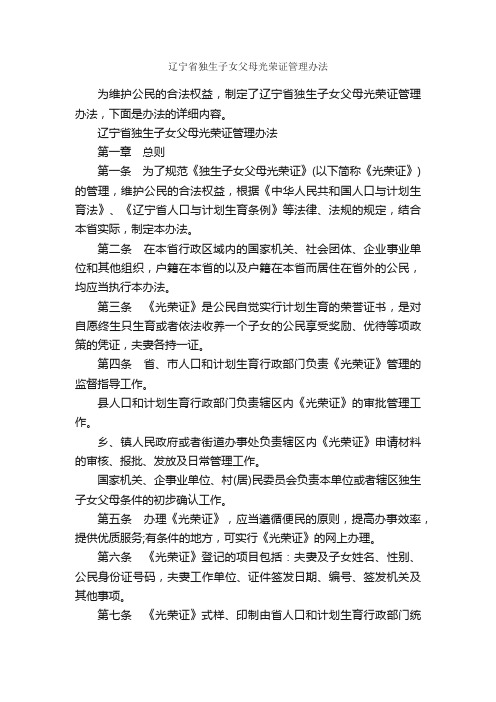 辽宁省独生子女父母光荣证管理办法

为维护公民的合法权益，制定了辽宁省独生子女父母光荣证管理办法，下面是办法的详细内容。

辽宁省独生子女父母光荣证管理办法

第一章　总则

第一条　为了规范《独生子女父母光荣证》(以下简称《光荣证》)的管理，维护公民的合法权益，根据《中华人民共和国人口与计划生育法》、《辽宁省人口与计划生育条例》等法律、法规的规定，结合本省实际，制定本办法。

第二条　在本省行政区域内的国家机关、社会团体、企业事业单位和其他组织，户籍在本省的以及户籍在本省而居住在省外的公民，均应当执行本办法。

第三条　《光荣证》是公民自觉实行计划生育的荣誉证书，是对自愿终生只生育或者依法收养一个子女的公民享受奖励、优待等项政策的凭证，夫妻各持一证。

第四条　省、市人口和计划生育行政部门负责《光荣证》管理的监督指导工作。

县人口和计划生育行政部门负责辖区内《光荣证》的审批管理工作。

乡、镇人民政府或者街道办事处负责辖区内《光荣证》申请材料的审核、报批、发放及日常管理工作。

国家机关、企事业单位、村(居)民委员会负责本单位或者辖区独生子女父母条件的初步确认工作。

第五条　办理《光荣证》，应当遵循便民的原则，提高办事效率，提供优质服务;有条件的地方，可实行《光荣证》的网上办理。

第六条　《光荣证》登记的项目包括：夫妻及子女姓名、性别、公民身份证号码，夫妻工作单位、证件签发日期、编号、签发机关及其他事项。

第七条　《光荣证》式样、印制由省人口和计划生育行政部门统